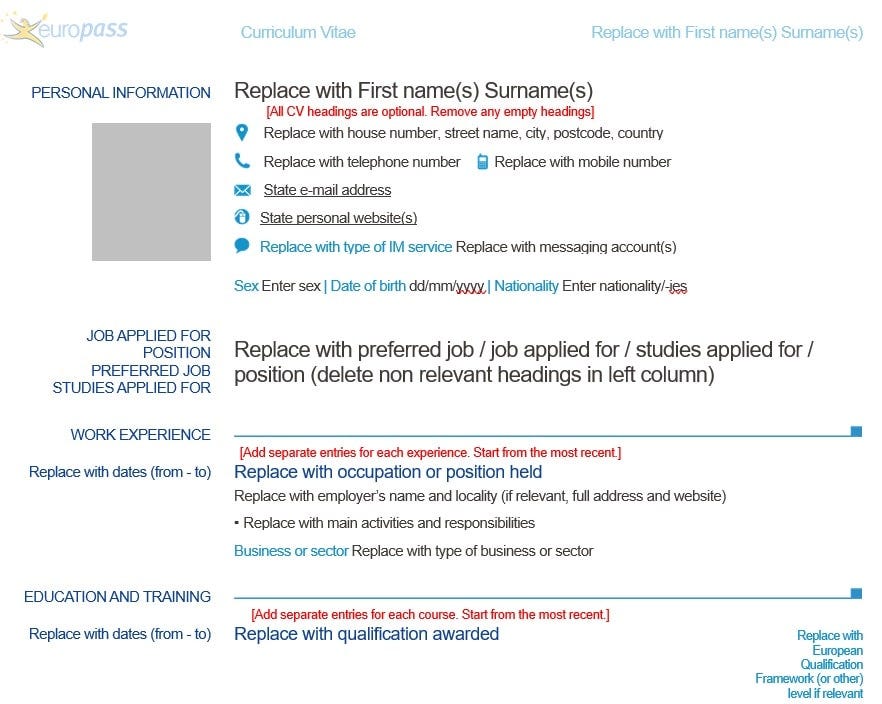 europass

Curriculum Vitae

Replace with First name(s) Surname(s)

PERSONAL INFORMATION

Replace with First name(s) Surname(s)

[All CV headings are optional. Remove any empty headings]

Replace with house number, street name, city, postcode, country

Replace with telephone number Replace with mobile number

State e-mail address

State personal website(s)

Replace with type of IM service Replace with messaging account(s)

Sex Enter sex | Date of birth dd/mm/yyyy | Nationality Enter nationality/-ies

JOB APPLIED FOR
POSITION
PREFERRED JOB
STUDIES APPLIED FOR

Replace with preferred job / job applied for / studies applied for / position (delete non relevant headings in left column)

WORK EXPERIENCE

[Add separate entries for each experience. Start from the most recent.]

Replace with dates (from - to)

Replace with occupation or position held

Replace with employer's name and locality (if relevant, full address and website)

▪ Replace with main activities and responsibilities

Business or sector Replace with type of business or sector

EDUCATION AND TRAINING

[Add separate entries for each course. Start from the most recent.]

Replace with dates (from - to)

Replace with qualification awarded

Replace with European Qualification Framework (or other) level if relevant